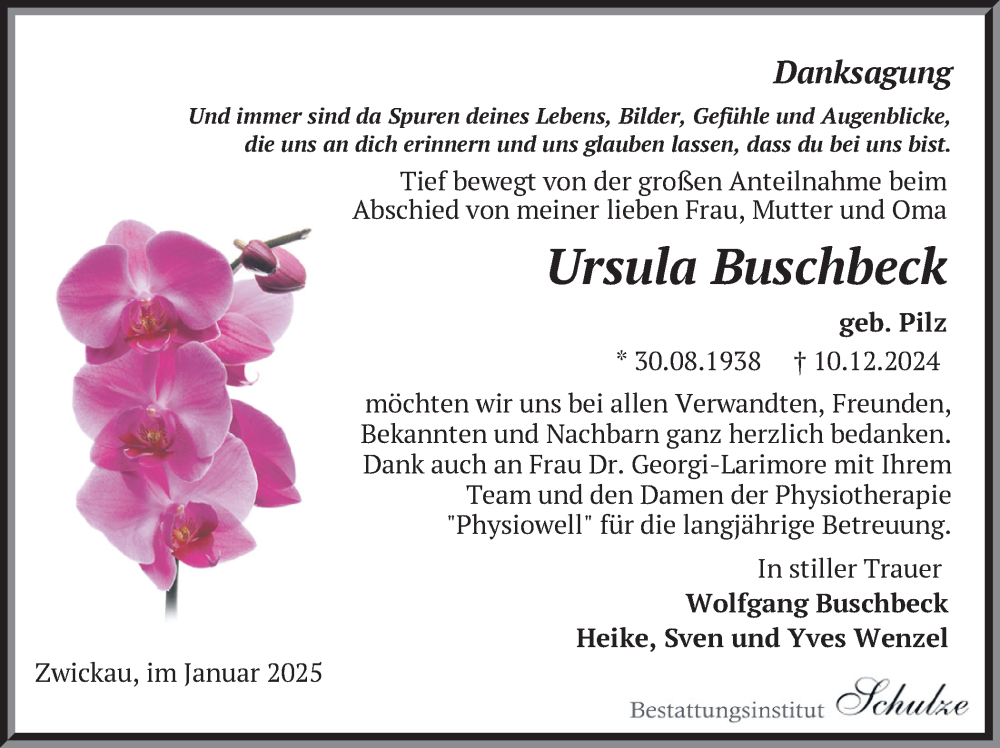 Danksagung

Und immer sind da Spuren deines Lebens, Bilder, Gefühle und Augenblicke, die uns an dich erinnern und uns glauben lassen, dass du bei uns bist.

Tief bewegt von der großen Anteilnahme beim Abschied von meiner lieben Frau, Mutter und Oma

Ursula Buschbeck

geb. Pilz

* 30.08.1938 † 10.12.2024

möchten wir uns bei allen Verwandten, Freunden, Bekannten und Nachbarn ganz herzlich bedanken. Dank auch an Frau Dr. Georgi-Larimore mit Ihrem Team und den Damen der Physiotherapie "Physiowell" für die langjährige Betreuung.

In stiller Trauer
Wolfgang Buschbeck
Heike, Sven und Yves Wenzel

Zwickau, im Januar 2025

Bestattungsinstitut Schulze